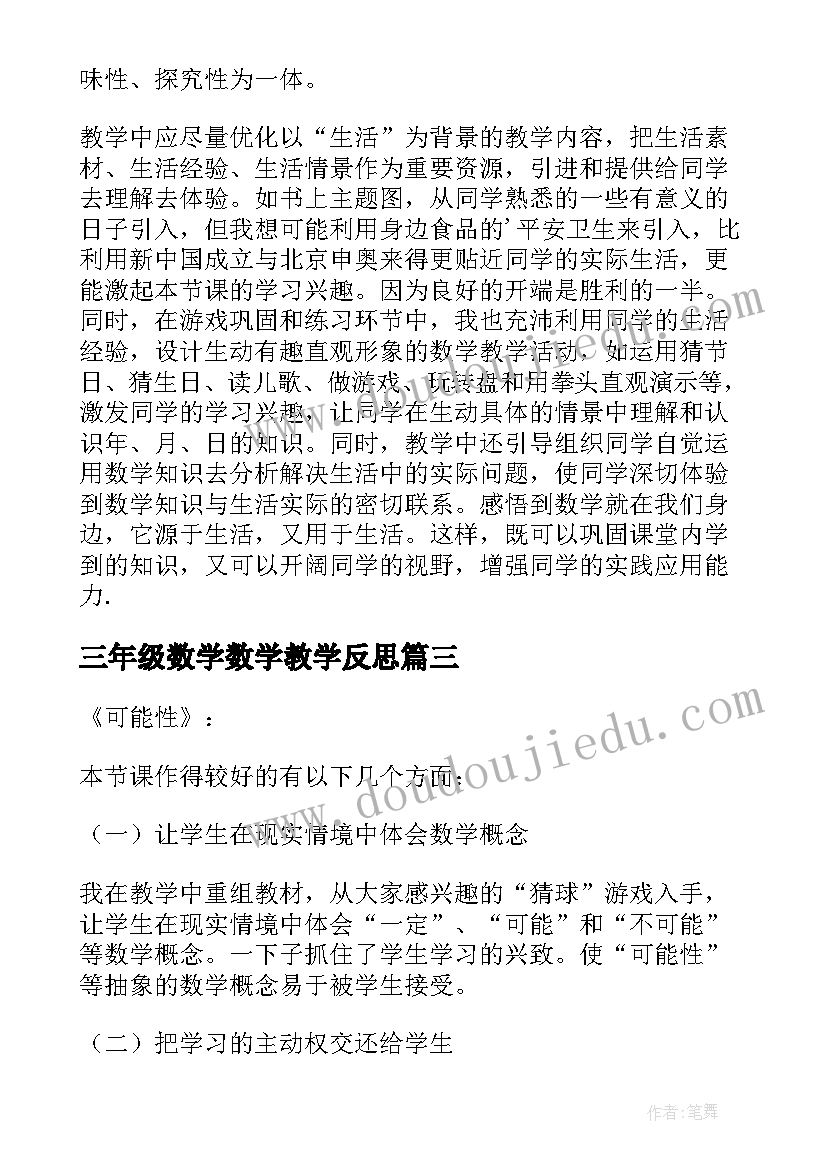 味性、探究性为一体。

教学中应尽量优化以“生活”为背景的教学内容，把生活素材、生活经验、生活情景作为重要资源，引进和提供给同学去理解去体验。如书上主题图，从同学熟悉的一些有意义的日子引入，但我想可能利用身边食品的'平安卫生来引入，比利用新中国成立与北京申奥来得更贴近同学的实际生活，更能激起本节课的学习兴趣。因为良好的开端是胜利的一半。同时，在游戏巩固和练习环节中，我也充沛利用同学的生活经验，设计生动有趣直观形象的数学教学活动，如运用猜节日、猜生日、读儿歌、做游戏、玩转盘和用拳头直观演示等，激发同学的学习兴趣，让同学在生动具体的情景中理解和认识年、月、日的知识。同时，教学中还引导组织同学自觉运用数学知识去分析解决生活中的实际问题，使同学深切体验到数学知识与生活实际的密切联系。感悟到数学就在我们身边，它源于生活，又用于生活。这样，既可以巩固课堂内学到的知识，又可以开阔同学的视野，增强同学的实践应用能力.

三年级数学数学教学反思篇三

《可能性》：

本节课作得较好的有以下几个方面：

（一）让学生在现实情境中体会数学概念

我在教学中重组教材，从大家感兴趣的“猜球”游戏入手，让学生在现实情境中体会“一定”、“可能”和“不可能”等数学概念。一下子抓住了学生学习的兴致。使“可能性”等抽象的数学概念易于被学生接受。

（二）把学习的主动权交还给学生

www.doudoujiedu.com

作者:笔舞